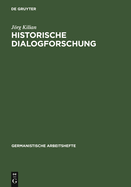 DE GRUYTER

Jörg Kilian

HISTORISCHE DIALOGFORSCHUNG

GERMANISTISCHE ARBEITSHEFTE

DE G